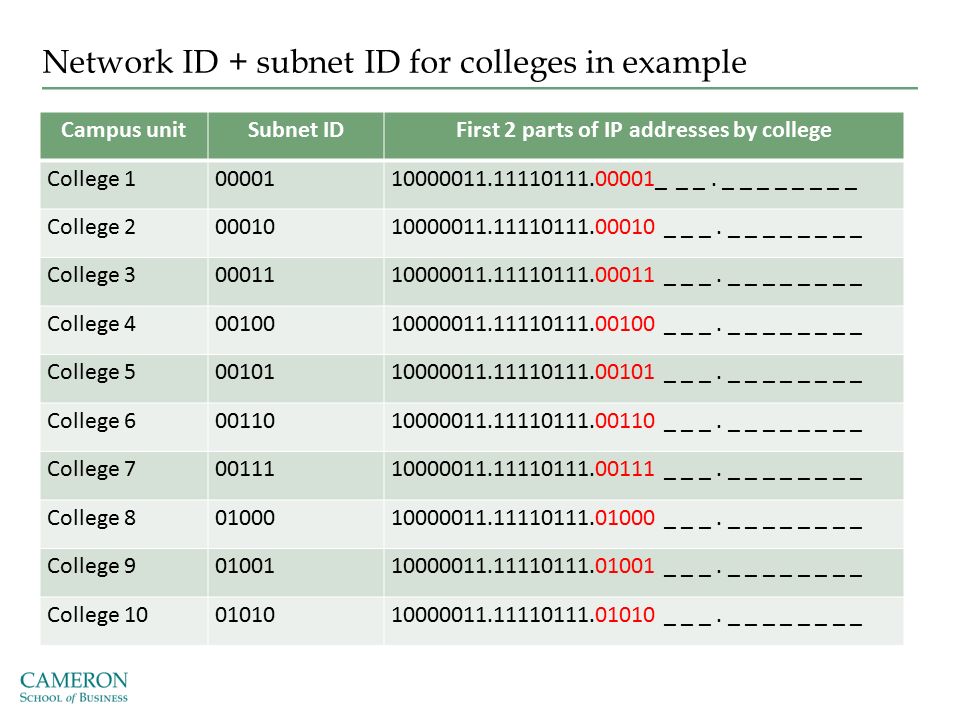 Network ID + subnet ID for colleges in example

| Campus unit | Subnet ID | First 2 parts of IP addresses by college |
|---|---|---|
| College 1 | 00001 | 10000011.11110111.00001_ _ _ . _ _ _ _ _ _ _ _ |
| College 2 | 00010 | 10000011.11110111.00010 _ _ _ . _ _ _ _ _ _ _ _ |
| College 3 | 00011 | 10000011.11110111.00011 _ _ _ . _ _ _ _ _ _ _ _ |
| College 4 | 00100 | 10000011.11110111.00100 _ _ _ . _ _ _ _ _ _ _ _ |
| College 5 | 00101 | 10000011.11110111.00101 _ _ _ . _ _ _ _ _ _ _ _ |
| College 6 | 00110 | 10000011.11110111.00110 _ _ _ . _ _ _ _ _ _ _ _ |
| College 7 | 00111 | 10000011.11110111.00111 _ _ _ . _ _ _ _ _ _ _ _ |
| College 8 | 01000 | 10000011.11110111.01000 _ _ _ . _ _ _ _ _ _ _ _ |
| College 9 | 01001 | 10000011.11110111.01001 _ _ _ . _ _ _ _ _ _ _ _ |
| College 10 | 01010 | 10000011.11110111.01010 _ _ _ . _ _ _ _ _ _ _ _ |

CAMERON
SCHOOL of BUSINESS